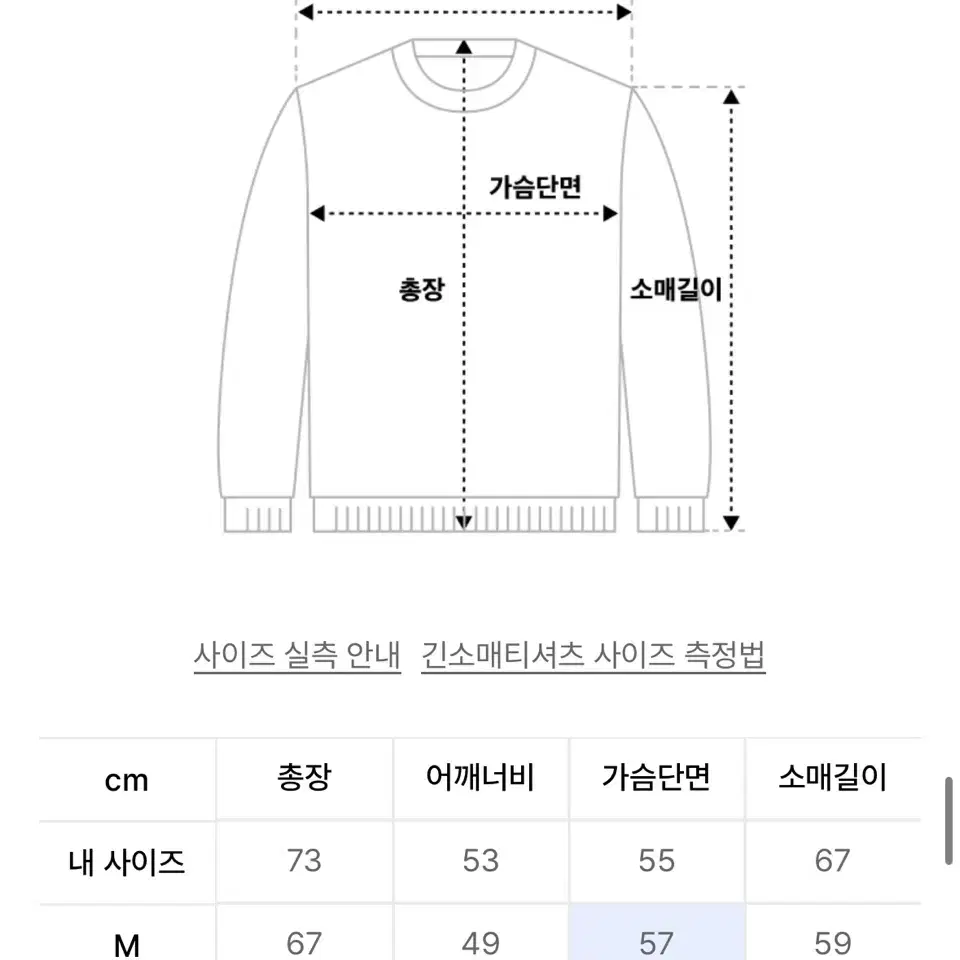 가슴단면

총장

소매길이

사이즈 실측 안내 긴소매티셔츠 사이즈 측정법

| cm | 총장 | 어깨너비 | 가슴단면 | 소매길이 |
|---|---|---|---|---|
| 내 사이즈 | 73 | 53 | 55 | 67 |
| M | 67 | 49 | 57 | 59 |